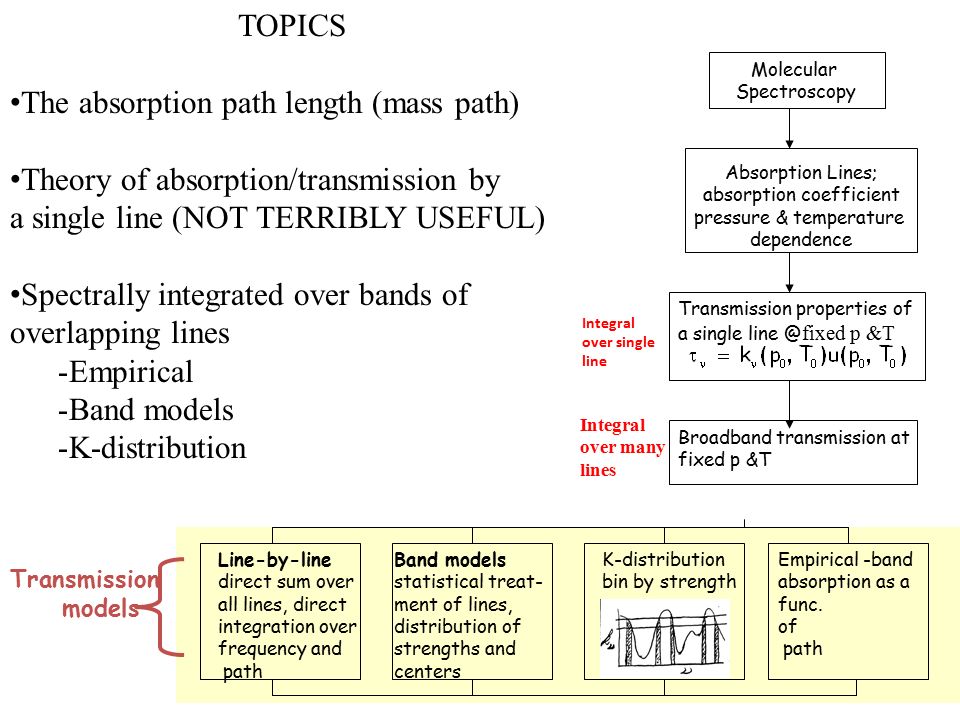 TOPICS

•The absorption path length (mass path)

•Theory of absorption/transmission by a single line (NOT TERRIBLY USEFUL)

•Spectrally integrated over bands of overlapping lines
-Empirical
-Band models
-K-distribution

Molecular Spectroscopy

Absorption Lines; absorption coefficient pressure & temperature dependence

Integral over single line

Transmission properties of a single line @fixed p &T
$\tau_\nu = k_\nu(p_0, T_0)u(p_0, T_0)$

Integral over many lines

Broadband transmission at fixed p &T

Transmission models

Line-by-line
direct sum over all lines, direct integration over frequency and path

Band models
statistical treatment of lines, distribution of strengths and centers

K-distribution
bin by strength

Empirical -band absorption as a func. of path